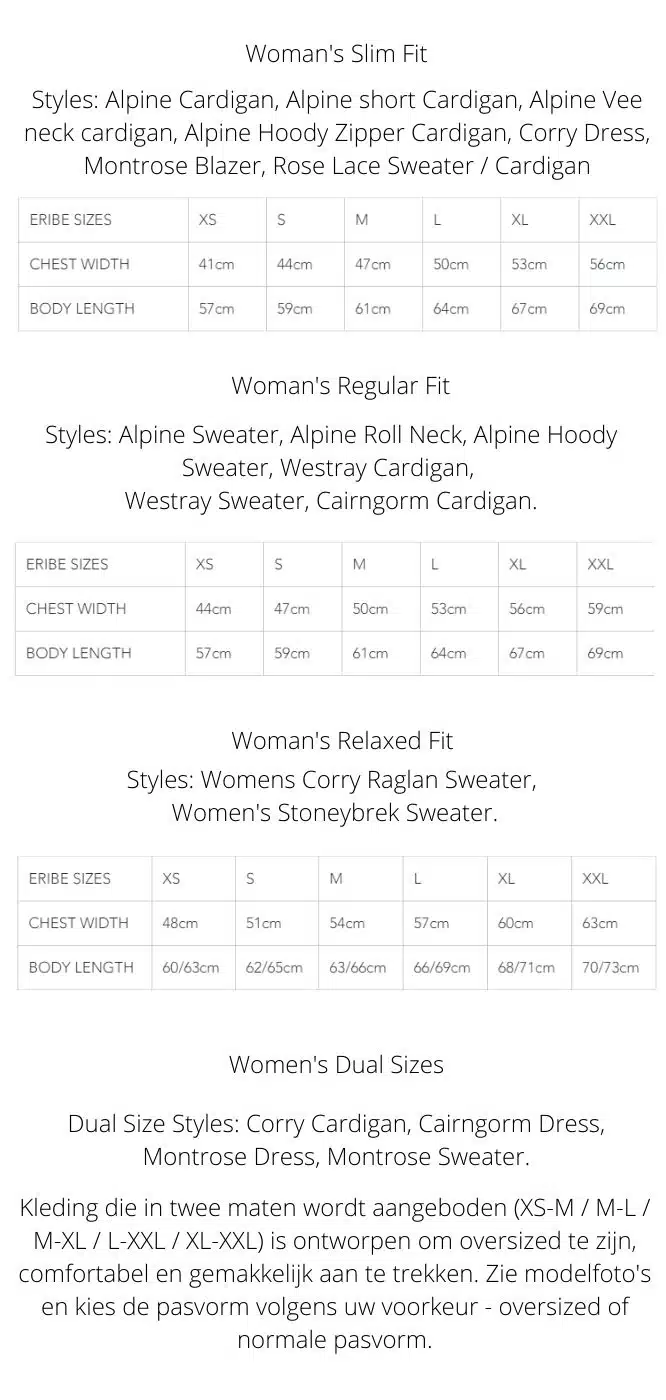 Woman's Slim Fit

Styles: Alpine Cardigan, Alpine short Cardigan, Alpine Vee neck cardigan, Alpine Hoody Zipper Cardigan, Corry Dress, Montrose Blazer, Rose Lace Sweater / Cardigan

| ERIBE SIZES | XS | S | M | L | XL | XXL |
|---|---|---|---|---|---|---|
| CHEST WIDTH | 41cm | 44cm | 47cm | 50cm | 53cm | 56cm |
| BODY LENGTH | 57cm | 59cm | 61cm | 64cm | 67cm | 69cm |

Woman's Regular Fit

Styles: Alpine Sweater, Alpine Roll Neck, Alpine Hoody Sweater, Westray Cardigan, Westray Sweater, Cairngorm Cardigan.

| ERIBE SIZES | XS | S | M | L | XL | XXL |
|---|---|---|---|---|---|---|
| CHEST WIDTH | 44cm | 47cm | 50cm | 53cm | 56cm | 59cm |
| BODY LENGTH | 57cm | 59cm | 61cm | 64cm | 67cm | 69cm |

Woman's Relaxed Fit

Styles: Womens Corry Raglan Sweater, Women's Stoneybrek Sweater.

| ERIBE SIZES | XS | S | M | L | XL | XXL |
|---|---|---|---|---|---|---|
| CHEST WIDTH | 48cm | 51cm | 54cm | 57cm | 60cm | 63cm |
| BODY LENGTH | 60/63cm | 62/65cm | 63/66cm | 66/69cm | 68/71cm | 70/73cm |

Women's Dual Sizes

Dual Size Styles: Corry Cardigan, Cairngorm Dress, Montrose Dress, Montrose Sweater.

Kleding die in twee maten wordt aangeboden (XS-M / M-L / M-XL / L-XXL / XL-XXL) is ontworpen om oversized te zijn, comfortabel en gemakkelijk aan te trekken. Zie modelfoto's en kies de pasvorm volgens uw voorkeur - oversized of normale pasvorm.